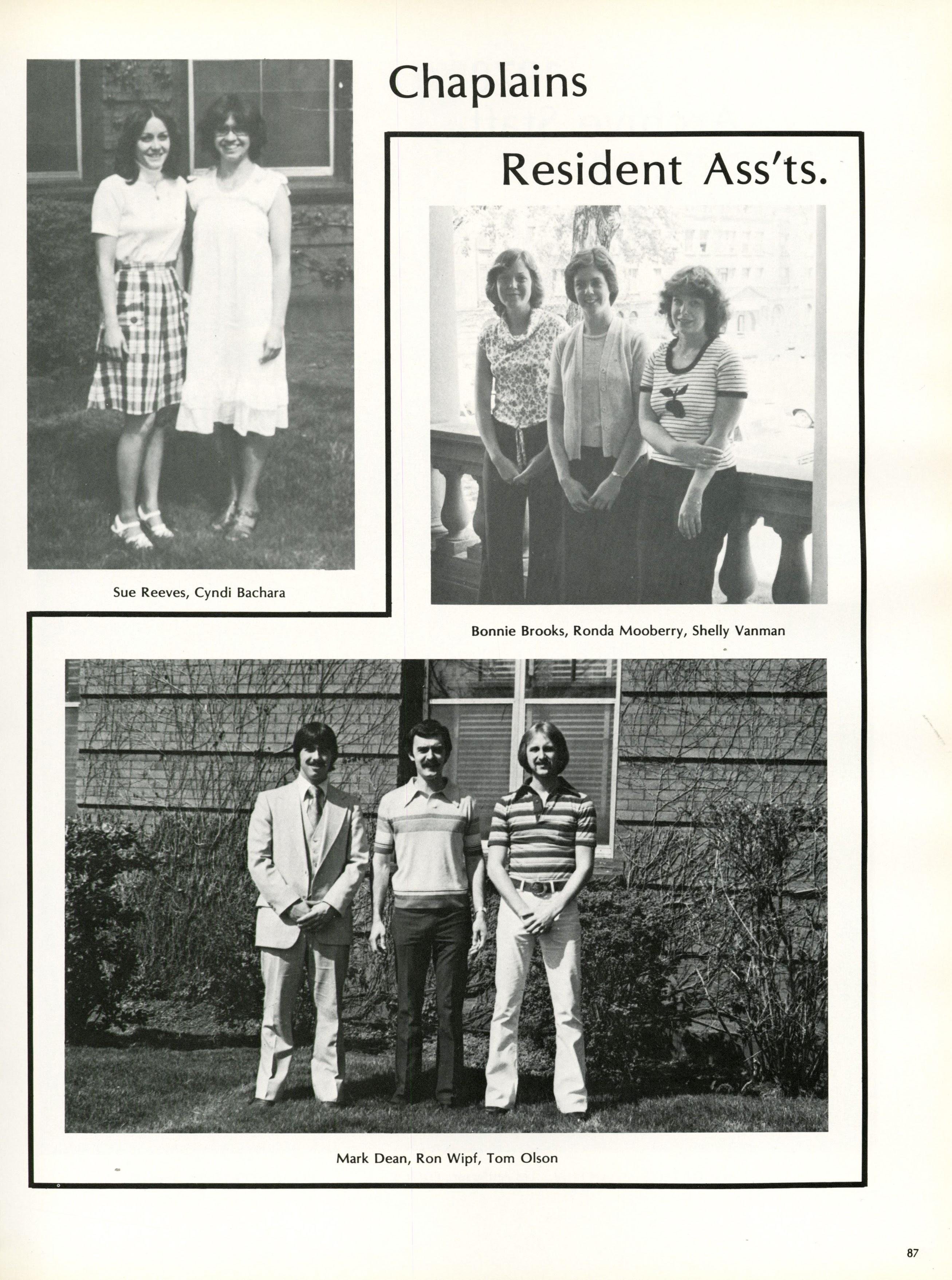 Chaplains

Sue Reeves, Cyndi Bachara

Resident Ass'ts.

Bonnie Brooks, Ronda Mooberry, Shelly Vanman

Mark Dean, Ron Wipf, Tom Olson

87